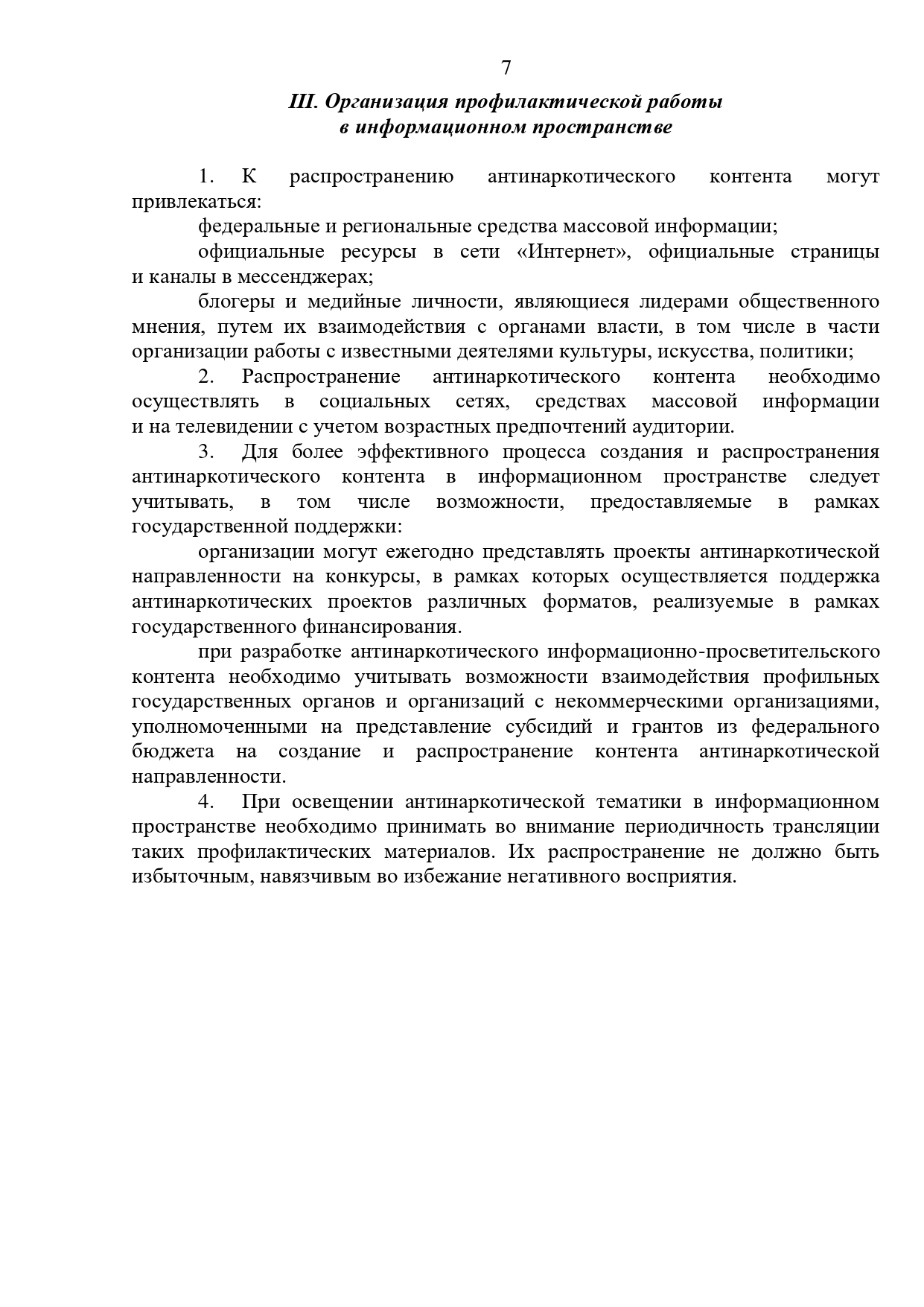 7

III. Организация профилактической работы в информационном пространстве

1. К распространению антинаркотического контента могут привлекаться:

федеральные и региональные средства массовой информации;

официальные ресурсы в сети «Интернет», официальные страницы и каналы в мессенджерах;

блогеры и медийные личности, являющиеся лидерами общественного мнения, путем их взаимодействия с органами власти, в том числе в части организации работы с известными деятелями культуры, искусства, политики;

2. Распространение антинаркотического контента необходимо осуществлять в социальных сетях, средствах массовой информации и на телевидении с учетом возрастных предпочтений аудитории.

3. Для более эффективного процесса создания и распространения антинаркотического контента в информационном пространстве следует учитывать, в том числе возможности, предоставляемые в рамках государственной поддержки:

организации могут ежегодно представлять проекты антинаркотической направленности на конкурсы, в рамках которых осуществляется поддержка антинаркотических проектов различных форматов, реализуемые в рамках государственного финансирования.

при разработке антинаркотического информационно-просветительского контента необходимо учитывать возможности взаимодействия профильных государственных органов и организаций с некоммерческими организациями, уполномоченными на представление субсидий и грантов из федерального бюджета на создание и распространение контента антинаркотической направленности.

4. При освещении антинаркотической тематики в информационном пространстве необходимо принимать во внимание периодичность трансляции таких профилактических материалов. Их распространение не должно быть избыточным, навязчивым во избежание негативного восприятия.